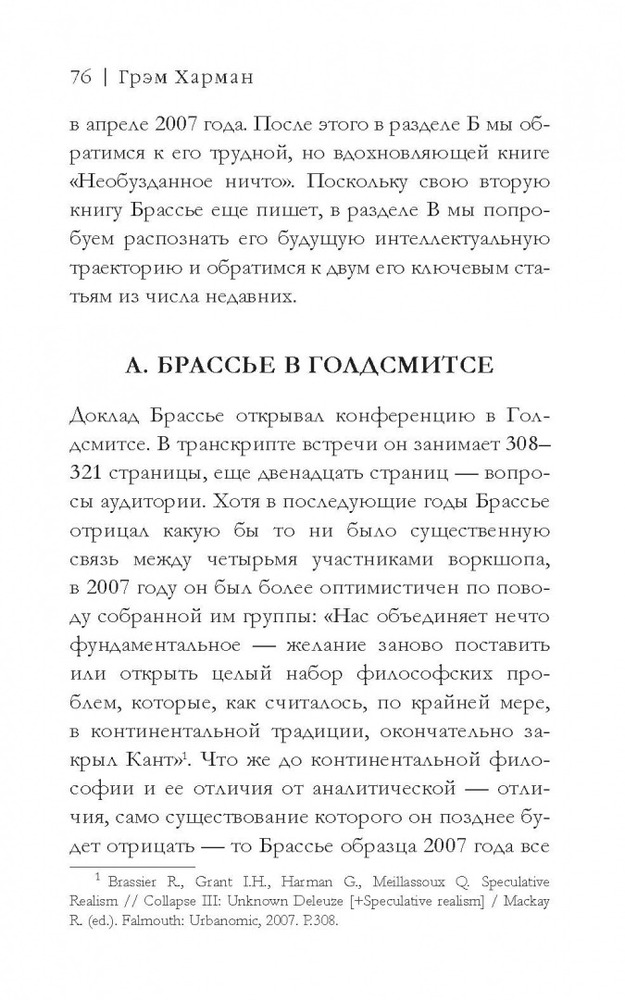 76 | Грэм Харман

в апреле 2007 года. После этого в разделе Б мы обратимся к его трудной, но вдохновляющей книге «Необузданное ничто». Поскольку свою вторую книгу Брассье еще пишет, в разделе В мы попробуем распознать его будущую интеллектуальную траекторию и обратимся к двум его ключевым статьям из числа недавних.

А. БРАССЬЕ В ГОЛДСМИТСЕ

Доклад Брассье открывал конференцию в Голдсмитсе. В транскрипте встречи он занимает 308–321 страницы, еще двенадцать страниц — вопросы аудитории. Хотя в последующие годы Брассье отрицал какую бы то ни было существенную связь между четырьмя участниками воркшопа, в 2007 году он был более оптимистичен по поводу собранной им группы: «Нас объединяет нечто фундаментальное — желание заново поставить или открыть целый набор философских проблем, которые, как считалось, по крайней мере, в континентальной традиции, окончательно закрыл Кант»$^1$. Что же до континентальной философии и ее отличия от аналитической — отличия, само существование которого он позднее будет отрицать — то Брассье образца 2007 года все

$^1$ Brassier R., Grant I.H., Harman G., Meillassoux Q. Speculative Realism // Collapse III: Unknown Deleuze [+Speculative realism] / Mackay R. (ed.). Falmouth: Urbanomic, 2007. P.308.